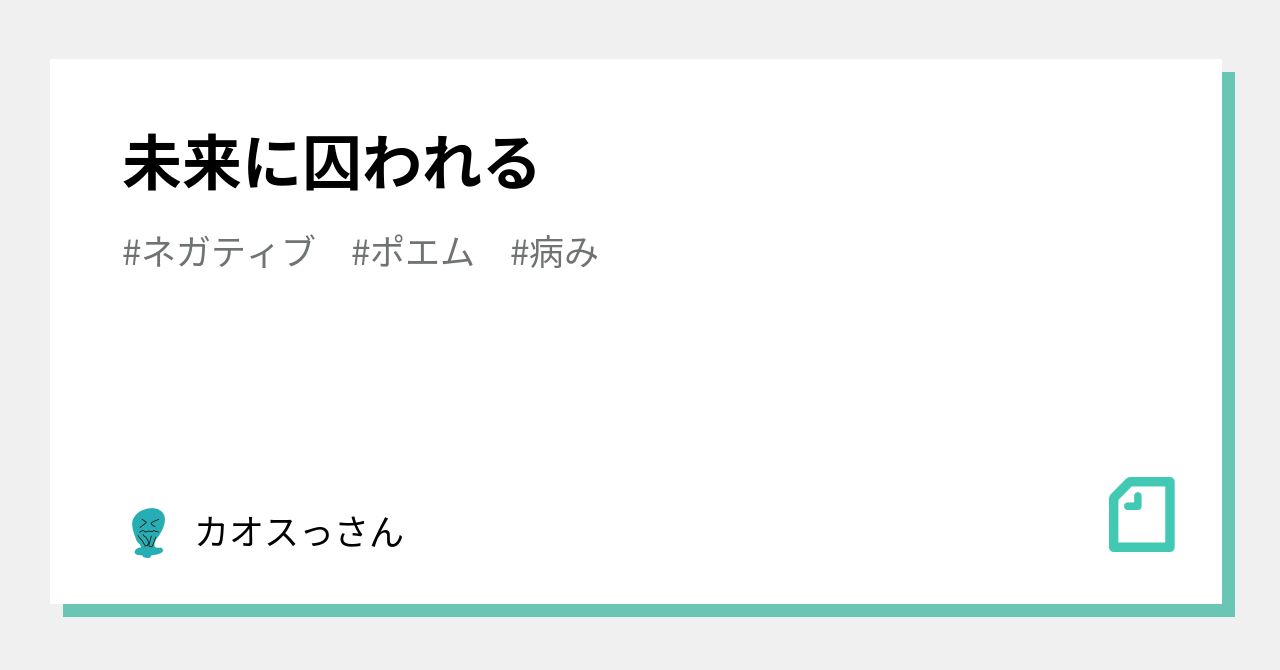 未来に囚われる

#ネガティブ　#ポエム　#病み

カオスっさん